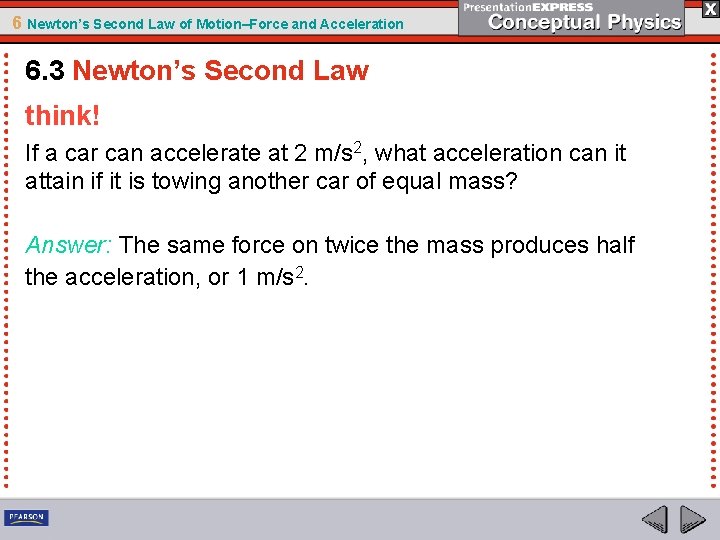 6 Newton's Second Law of Motion–Force and Acceleration

PresentationEXPRESS
Conceptual Physics

X

6.3 Newton's Second Law

think!

If a car can accelerate at 2 m/s$^2$, what acceleration can it attain if it is towing another car of equal mass?

Answer: The same force on twice the mass produces half the acceleration, or 1 m/s$^2$.

PEARSON